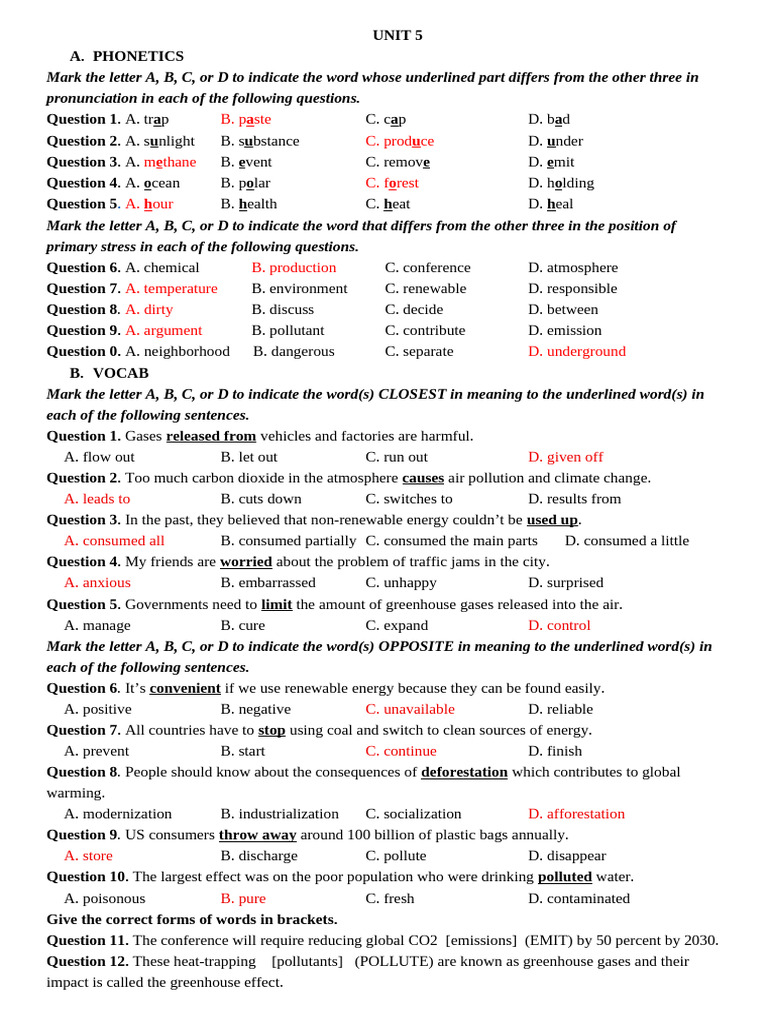 UNIT 5

A. PHONETICS

Mark the letter A, B, C, or D to indicate the word whose underlined part differs from the other three in pronunciation in each of the following questions.

Question 1. A. trap B. paste C. cap D. bad
Question 2. A. sunlight B. substance C. produce D. under
Question 3. A. methane B. event C. remove D. emit
Question 4. A. ocean B. polar C. forest D. holding
Question 5. A. hour B. health C. heat D. heal

Mark the letter A, B, C, or D to indicate the word that differs from the other three in the position of primary stress in each of the following questions.

Question 6. A. chemical B. production C. conference D. atmosphere
Question 7. A. temperature B. environment C. renewable D. responsible
Question 8. A. dirty B. discuss C. decide D. between
Question 9. A. argument B. pollutant C. contribute D. emission
Question 0. A. neighborhood B. dangerous C. separate D. underground

B. VOCAB

Mark the letter A, B, C, or D to indicate the word(s) CLOSEST in meaning to the underlined word(s) in each of the following sentences.

Question 1. Gases released from vehicles and factories are harmful.
A. flow out B. let out C. run out D. given off

Question 2. Too much carbon dioxide in the atmosphere causes air pollution and climate change.
A. leads to B. cuts down C. switches to D. results from

Question 3. In the past, they believed that non-renewable energy couldn't be used up.
A. consumed all B. consumed partially C. consumed the main parts D. consumed a little

Question 4. My friends are worried about the problem of traffic jams in the city.
A. anxious B. embarrassed C. unhappy D. surprised

Question 5. Governments need to limit the amount of greenhouse gases released into the air.
A. manage B. cure C. expand D. control

Mark the letter A, B, C, or D to indicate the word(s) OPPOSITE in meaning to the underlined word(s) in each of the following sentences.

Question 6. It's convenient if we use renewable energy because they can be found easily.
A. positive B. negative C. unavailable D. reliable

Question 7. All countries have to stop using coal and switch to clean sources of energy.
A. prevent B. start C. continue D. finish

Question 8. People should know about the consequences of deforestation which contributes to global warming.
A. modernization B. industrialization C. socialization D. afforestation

Question 9. US consumers throw away around 100 billion of plastic bags annually.
A. store B. discharge C. pollute D. disappear

Question 10. The largest effect was on the poor population who were drinking polluted water.
A. poisonous B. pure C. fresh D. contaminated

Give the correct forms of words in brackets.

Question 11. The conference will require reducing global CO2 [emissions] (EMIT) by 50 percent by 2030.

Question 12. These heat-trapping [pollutants] (POLLUTE) are known as greenhouse gases and their impact is called the greenhouse effect.